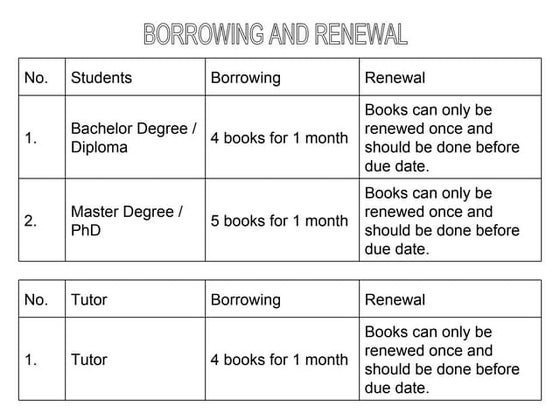 BORROWING AND RENEWAL

| No. | Students | Borrowing | Renewal |
|---|---|---|---|
| 1. | Bachelor Degree / Diploma | 4 books for 1 month | Books can only be renewed once and should be done before due date. |
| 2. | Master Degree / PhD | 5 books for 1 month | Books can only be renewed once and should be done before due date. |

| No. | Tutor | Borrowing | Renewal |
|---|---|---|---|
| 1. | Tutor | 4 books for 1 month | Books can only be renewed once and should be done before due date. |